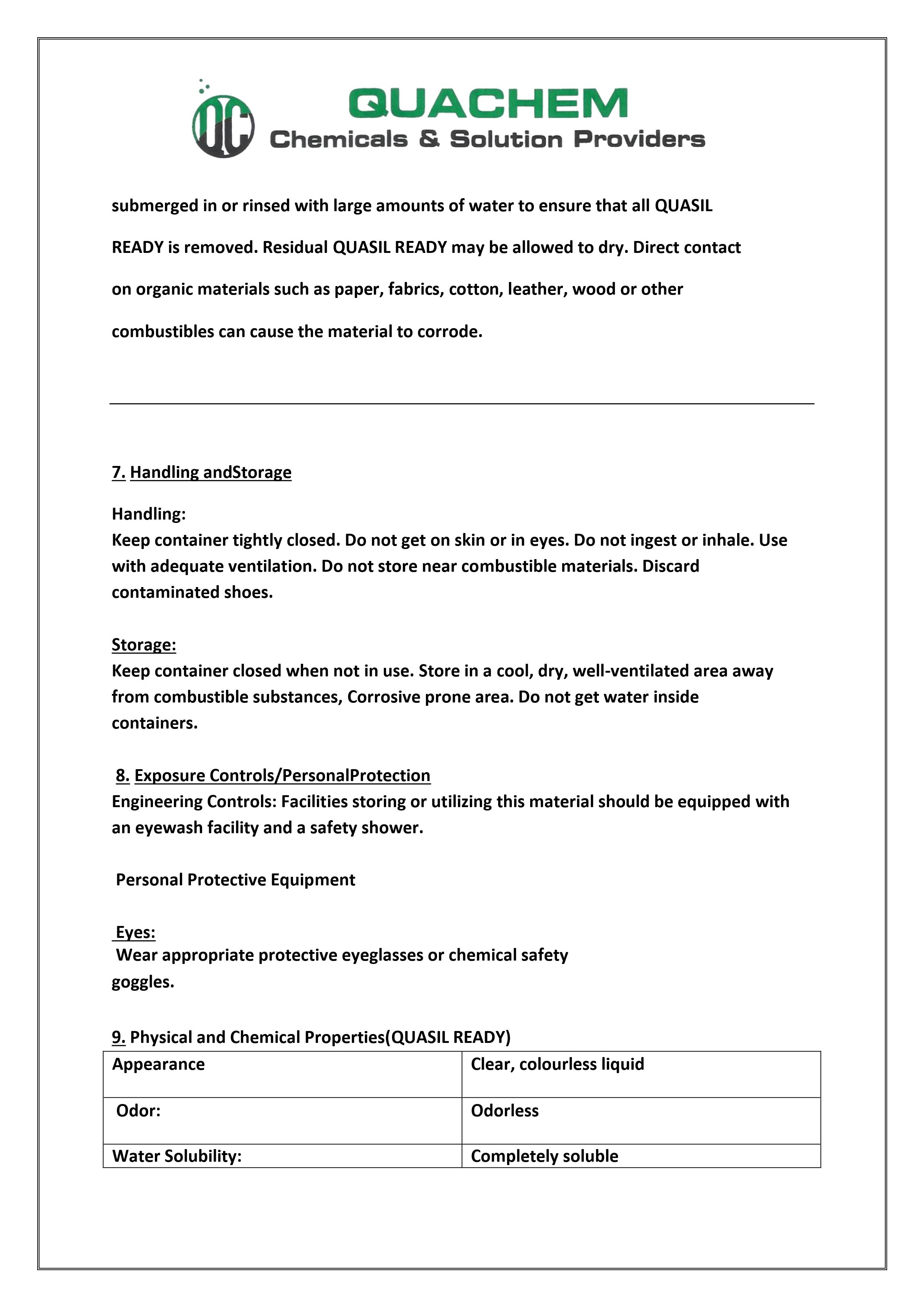 QC QUACHEM
Chemicals & Solution Providers

submerged in or rinsed with large amounts of water to ensure that all QUASIL READY is removed. Residual QUASIL READY may be allowed to dry. Direct contact on organic materials such as paper, fabrics, cotton, leather, wood or other combustibles can cause the material to corrode.

7. Handling andStorage

Handling:
Keep container tightly closed. Do not get on skin or in eyes. Do not ingest or inhale. Use with adequate ventilation. Do not store near combustible materials. Discard contaminated shoes.

Storage:
Keep container closed when not in use. Store in a cool, dry, well-ventilated area away from combustible substances, Corrosive prone area. Do not get water inside containers.

8. Exposure Controls/PersonalProtection
Engineering Controls: Facilities storing or utilizing this material should be equipped with an eyewash facility and a safety shower.

Personal Protective Equipment

Eyes:
Wear appropriate protective eyeglasses or chemical safety goggles.

9. Physical and Chemical Properties(QUASIL READY)

| Appearance | Clear, colourless liquid |
|---|---|
| Odor: | Odorless |
| Water Solubility: | Completely soluble |